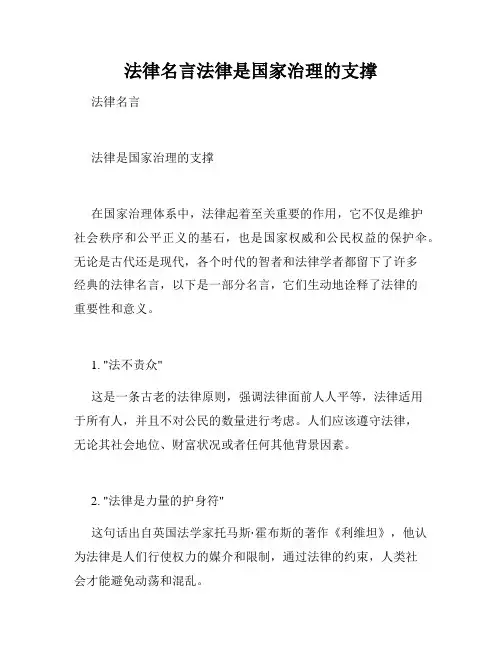 法律名言法律是国家治理的支撑

法律名言

法律是国家治理的支撑

在国家治理体系中，法律起着至关重要的作用，它不仅是维护社会秩序和公平正义的基石，也是国家权威和公民权益的保护伞。无论是古代还是现代，各个时代的智者和法律学者都留下了许多经典的法律名言，以下是一部分名言，它们生动地诠释了法律的重要性和意义。

1. "法不责众"

这是一条古老的法律原则，强调法律面前人人平等，法律适用于所有人，并且不对公民的数量进行考虑。人们应该遵守法律，无论其社会地位、财富状况或者任何其他背景因素。

2. "法律是力量的护身符"

这句话出自英国法学家托马斯·霍布斯的著作《利维坦》，他认为法律是人们行使权力的媒介和限制，通过法律的约束，人类社会才能避免动荡和混乱。